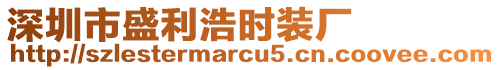 深圳市盛利浩时装厂
http://szlestermarcu5.cn.coovee.com